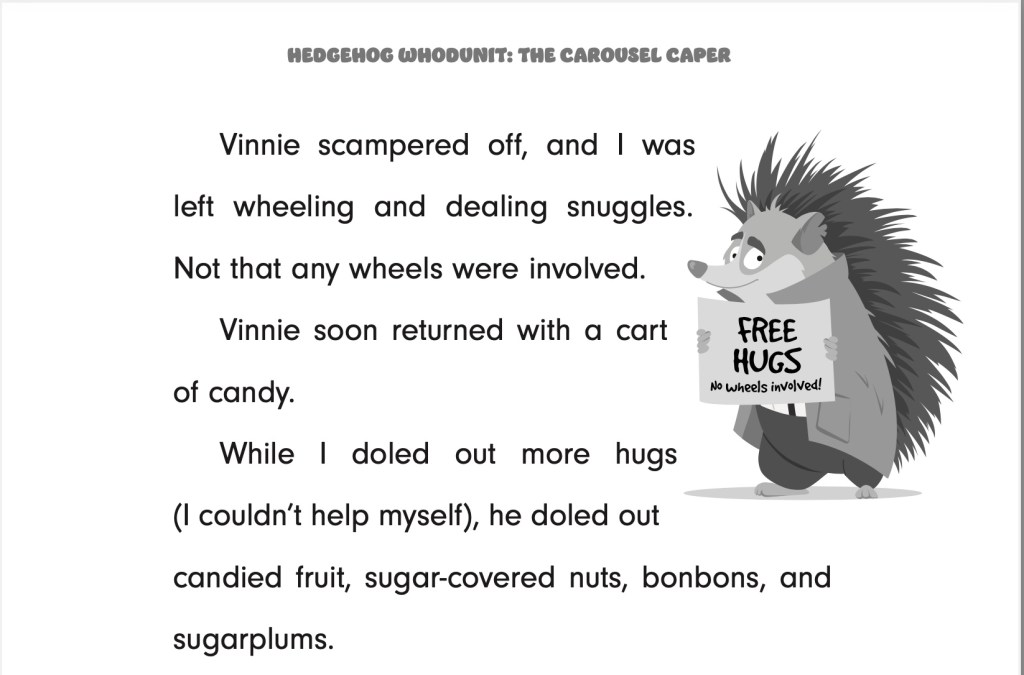 HEDGEHOG WHODUNIT: THE CAROUSEL CAPER

Vinnie scampered off, and I was left wheeling and dealing snuggles. Not that any wheels were involved.

Vinnie soon returned with a cart of candy.

While I doled out more hugs (I couldn't help myself), he doled out candied fruit, sugar-covered nuts, bonbons, and sugarplums.

FREE
HUGS
No wheels involved!